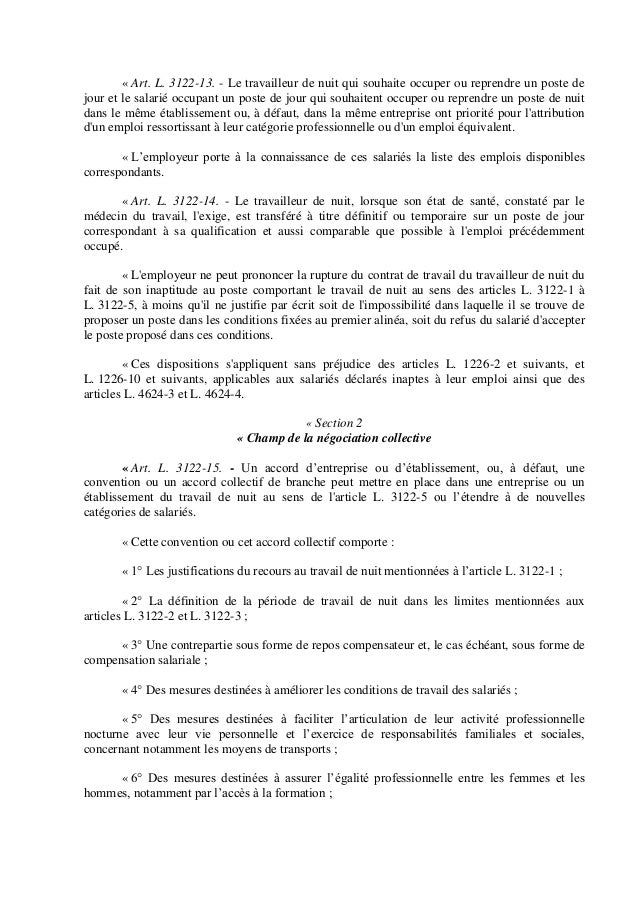 « Art. L. 3122-13. - Le travailleur de nuit qui souhaite occuper ou reprendre un poste de jour et le salarié occupant un poste de jour qui souhaitent occuper ou reprendre un poste de nuit dans le même établissement ou, à défaut, dans la même entreprise ont priorité pour l'attribution d'un emploi ressortissant à leur catégorie professionnelle ou d'un emploi équivalent.

« L'employeur porte à la connaissance de ces salariés la liste des emplois disponibles correspondants.

« Art. L. 3122-14. - Le travailleur de nuit, lorsque son état de santé, constaté par le médecin du travail, l'exige, est transféré à titre définitif ou temporaire sur un poste de jour correspondant à sa qualification et aussi comparable que possible à l'emploi précédemment occupé.

« L'employeur ne peut prononcer la rupture du contrat de travail du travailleur de nuit du fait de son inaptitude au poste comportant le travail de nuit au sens des articles L. 3122-1 à L. 3122-5, à moins qu'il ne justifie par écrit soit de l'impossibilité dans laquelle il se trouve de proposer un poste dans les conditions fixées au premier alinéa, soit du refus du salarié d'accepter le poste proposé dans ces conditions.

« Ces dispositions s'appliquent sans préjudice des articles L. 1226-2 et suivants, et L. 1226-10 et suivants, applicables aux salariés déclarés inaptes à leur emploi ainsi que des articles L. 4624-3 et L. 4624-4.

« Section 2
« Champ de la négociation collective

« Art. L. 3122-15. - Un accord d'entreprise ou d'établissement, ou, à défaut, une convention ou un accord collectif de branche peut mettre en place dans une entreprise ou un établissement du travail de nuit au sens de l'article L. 3122-5 ou l'étendre à de nouvelles catégories de salariés.

« Cette convention ou cet accord collectif comporte :

« 1° Les justifications du recours au travail de nuit mentionnées à l'article L. 3122-1 ;

« 2° La définition de la période de travail de nuit dans les limites mentionnées aux articles L. 3122-2 et L. 3122-3 ;

« 3° Une contrepartie sous forme de repos compensateur et, le cas échéant, sous forme de compensation salariale ;

« 4° Des mesures destinées à améliorer les conditions de travail des salariés ;

« 5° Des mesures destinées à faciliter l'articulation de leur activité professionnelle nocturne avec leur vie personnelle et l'exercice de responsabilités familiales et sociales, concernant notamment les moyens de transports ;

« 6° Des mesures destinées à assurer l'égalité professionnelle entre les femmes et les hommes, notamment par l'accès à la formation ;